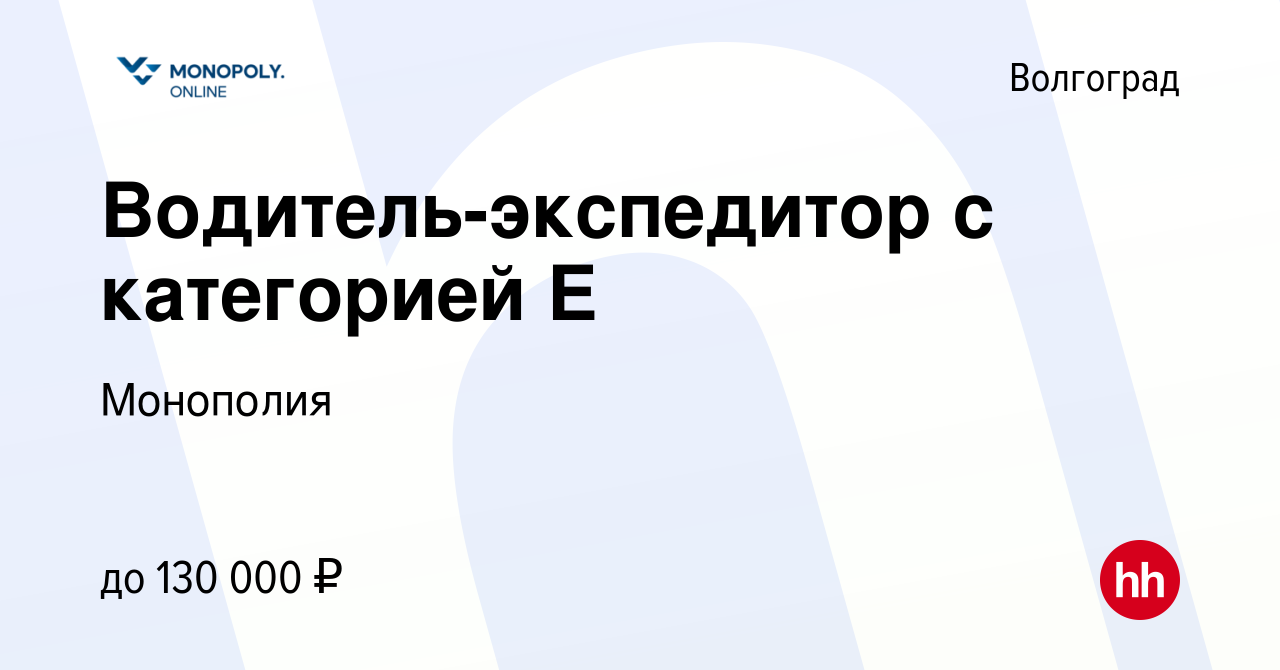 MONOPOLY.
ONLINE

Волгоград

Водитель-экспедитор с категорией Е

Монополия

до 130 000 ₽

hh